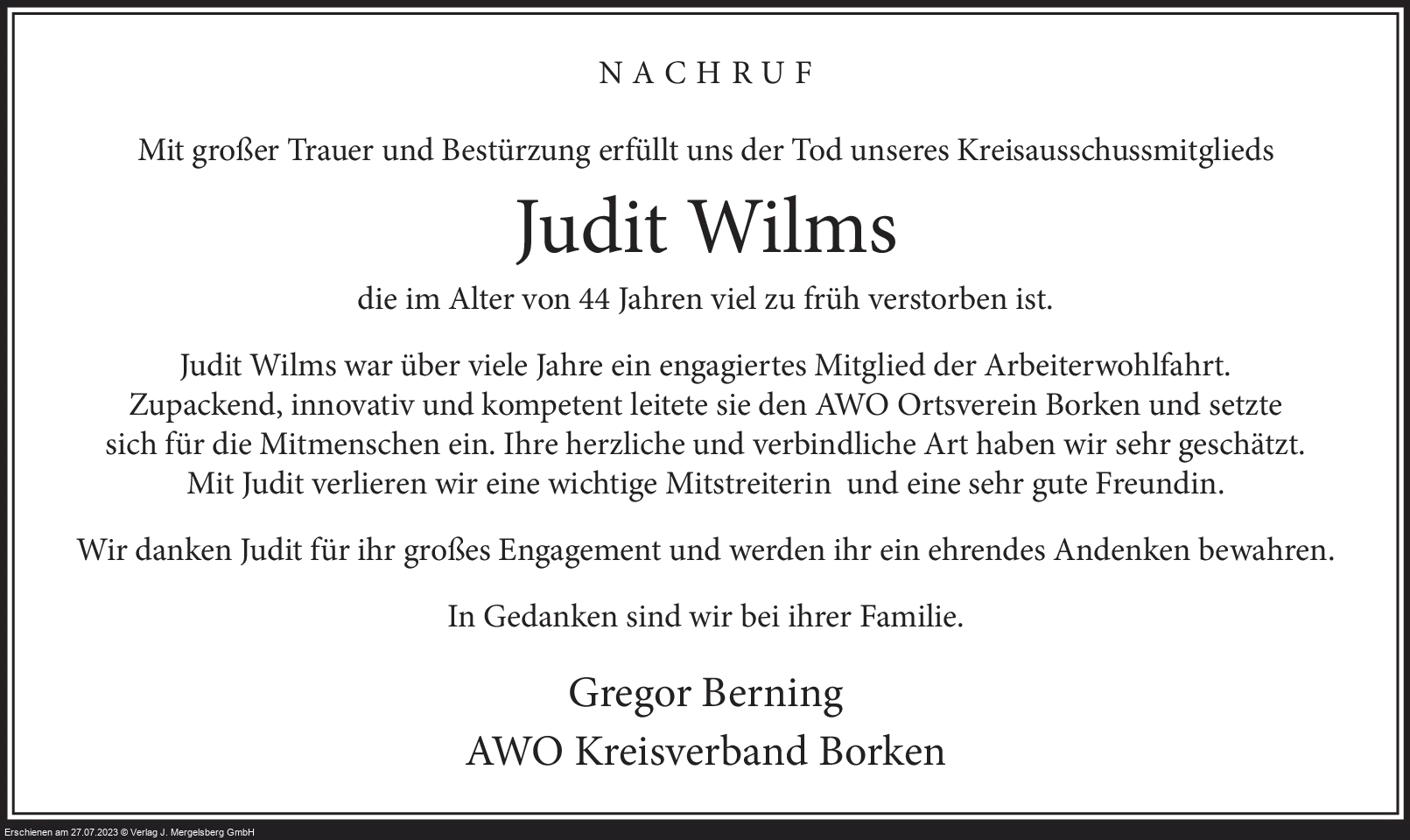 NACHRUF

Mit großer Trauer und Bestürzung erfüllt uns der Tod unseres Kreisausschussmitglieds

Judit Wilms

die im Alter von 44 Jahren viel zu früh verstorben ist.

Judit Wilms war über viele Jahre ein engagiertes Mitglied der Arbeiterwohlfahrt. Zupackend, innovativ und kompetent leitete sie den AWO Ortsverein Borken und setzte sich für die Mitmenschen ein. Ihre herzliche und verbindliche Art haben wir sehr geschätzt. Mit Judit verlieren wir eine wichtige Mitstreiterin und eine sehr gute Freundin.

Wir danken Judit für ihr großes Engagement und werden ihr ein ehrendes Andenken bewahren.

In Gedanken sind wir bei ihrer Familie.

Gregor Berning
AWO Kreisverband Borken

Erschienen am 27.07.2023 © Verlag J. Mergelsberg GmbH